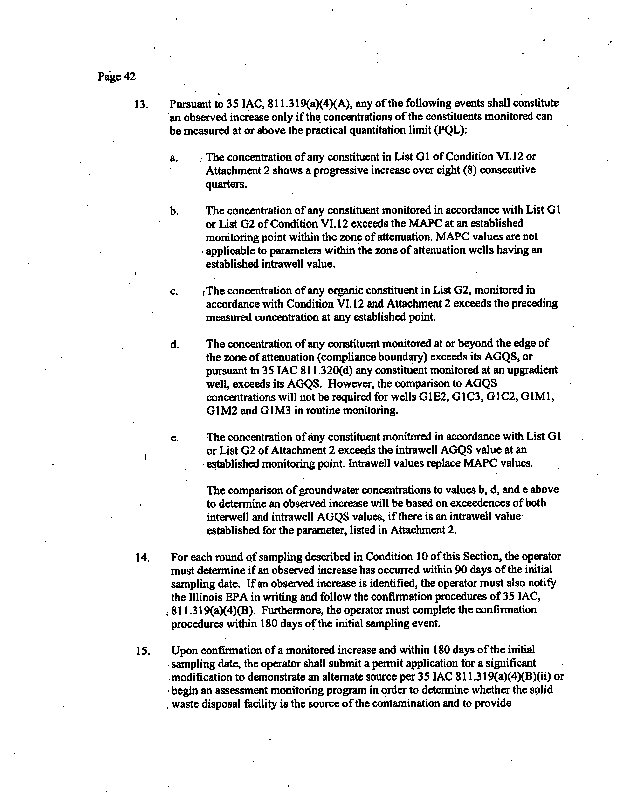 Page 42

13. Pursuant to 35 IAC, 811.319(a)(4)(A), any of the following events shall constitute an observed increase only if the concentrations of the constituents monitored can be measured at or above the practical quantitation limit (PQL):

a. The concentration of any constituent in List G1 of Condition VI.12 or Attachment 2 shows a progressive increase over eight (8) consecutive quarters.

b. The concentration of any constituent monitored in accordance with List G1 or List G2 of Condition VI.12 exceeds the MAPC at an established monitoring point within the zone of attenuation. MAPC values are not applicable to parameters within the zone of attenuation wells having an established intrawell value.

c. The concentration of any organic constituent in List G2, monitored in accordance with Condition VI.12 and Attachment 2 exceeds the preceding measured concentration at any established point.

d. The concentration of any constituent monitored at or beyond the edge of the zone of attenuation (compliance boundary) exceeds its AGQS, or pursuant to 35 IAC 811.320(d) any constituent monitored at an upgradient well, exceeds its AGQS. However, the comparison to AGQS concentrations will not be required for wells G1E2, G1C3, G1C2, G1M1, G1M2 and G1M3 in routine monitoring.

e. The concentration of any constituent monitored in accordance with List G1 or List G2 of Attachment 2 exceeds the intrawell AGQS value at an established monitoring point. Intrawell values replace MAPC values.

The comparison of groundwater concentrations to values b, d, and e above to determine an observed increase will be based on exceedences of both interwell and intrawell AGQS values, if there is an intrawell value established for the parameter, listed in Attachment 2.

14. For each round of sampling described in Condition 10 of this Section, the operator must determine if an observed increase has occurred within 90 days of the initial sampling date. If an observed increase is identified, the operator must also notify the Illinois EPA in writing and follow the confirmation procedures of 35 IAC, 811.319(a)(4)(B). Furthermore, the operator must complete the confirmation procedures within 180 days of the initial sampling event.

15. Upon confirmation of a monitored increase and within 180 days of the initial sampling date, the operator shall submit a permit application for a significant modification to demonstrate an alternate source per 35 IAC 811.319(a)(4)(B)(ii) or begin an assessment monitoring program in order to determine whether the solid waste disposal facility is the source of the contamination and to provide